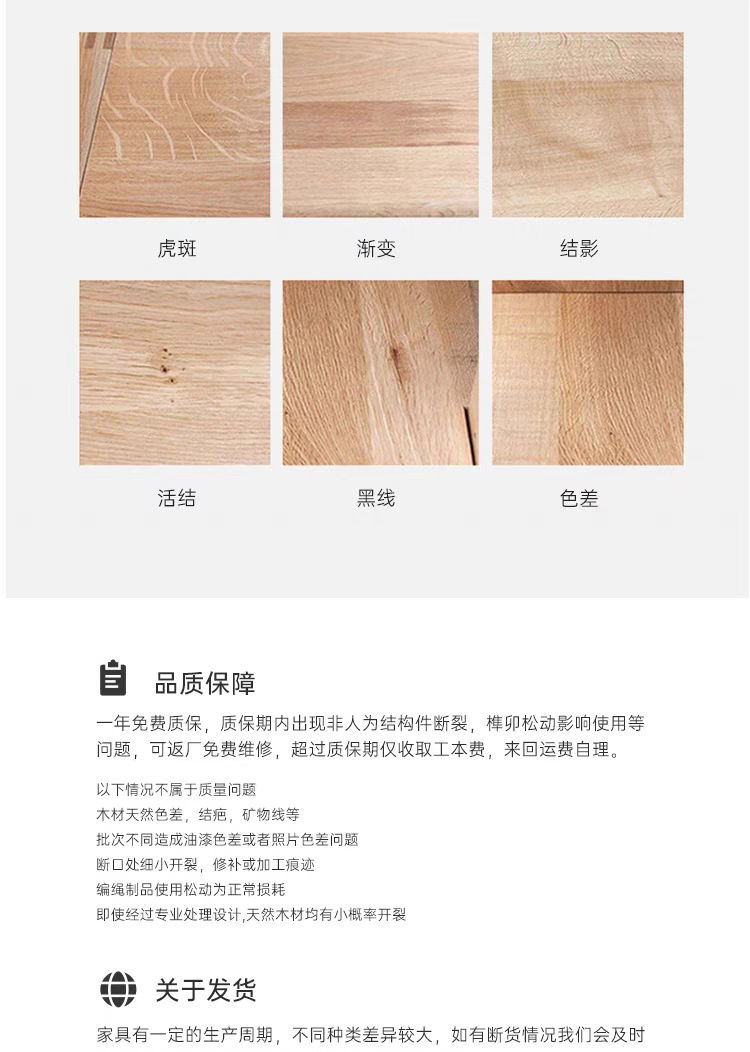 虎斑

渐变

结影

活结

黑线

色差

品质保障

一年免费质保，质保期内出现非人为结构件断裂，榫卯松动影响使用等问题，可返厂免费维修，超过质保期仅收取工本费，来回运费自理。

以下情况不属于质量问题
木材天然色差，结疤，矿物线等
批次不同造成油漆色差或者照片色差问题
断口处细小开裂，修补或加工痕迹
编绳制品使用松动为正常损耗
即使经过专业处理设计,天然木材均有小概率开裂

关于发货

家具有一定的生产周期，不同种类差异较大，如有断货情况我们会及时